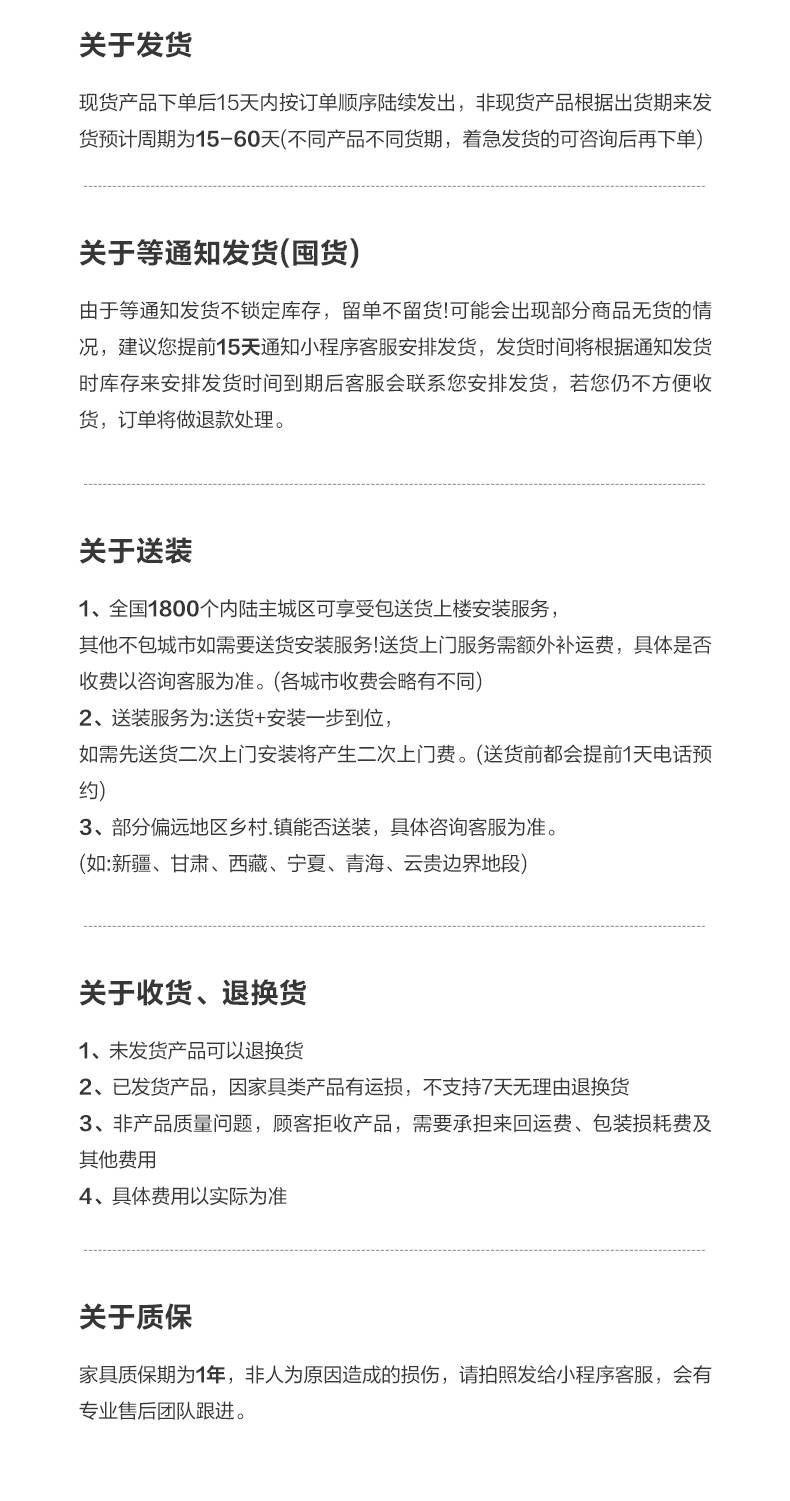 关于发货

现货产品下单后15天内按订单顺序陆续发出，非现货产品根据出货期来发货预计周期为15-60天(不同产品不同货期，着急发货的可咨询后再下单)

关于等通知发货(囤货)

由于等通知发货不锁定库存，留单不留货!可能会出现部分商品无货的情况，建议您提前15天通知小程序客服安排发货，发货时间将根据通知发货时库存来安排发货时间到期后客服会联系您安排发货，若您仍不方便收货，订单将做退款处理。

关于送装

1、全国1800个内陆主城区可享受包送货上楼安装服务，
其他不包城市如需要送货安装服务!送货上门服务需额外补运费，具体是否收费以咨询客服为准。(各城市收费会略有不同)
2、送装服务为:送货+安装一步到位，
如需先送货二次上门安装将产生二次上门费。(送货前都会提前1天电话预约)
3、部分偏远地区乡村.镇能否送装，具体咨询客服为准。
(如:新疆、甘肃、西藏、宁夏、青海、云贵边界地段)

关于收货、退换货

1、未发货产品可以退换货
2、已发货产品，因家具类产品有运损，不支持7天无理由退换货
3、非产品质量问题，顾客拒收产品，需要承担来回运费、包装损耗费及其他费用
4、具体费用以实际为准

关于质保

家具质保期为1年，非人为原因造成的损伤，请拍照发给小程序客服，会有专业售后团队跟进。